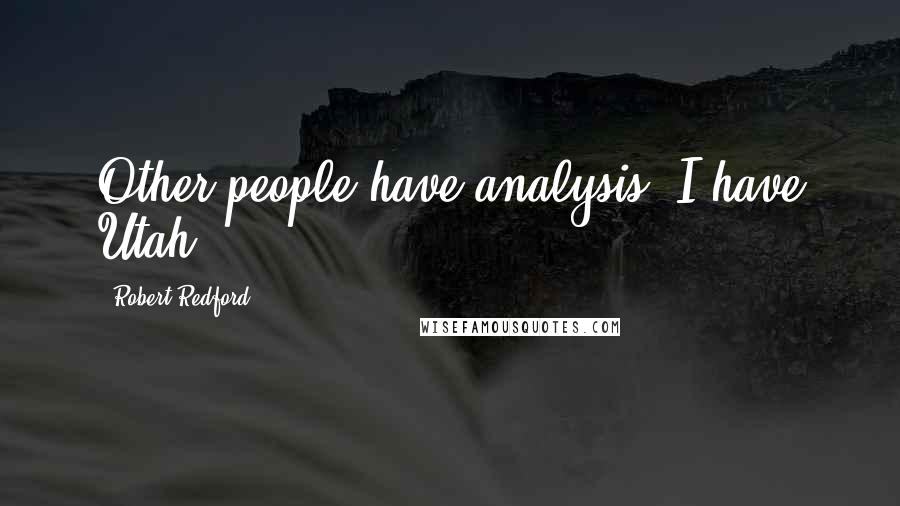 Other people have analysis. I have Utah.

Robert Redford

WISEFAMOUSQUOTES.COM